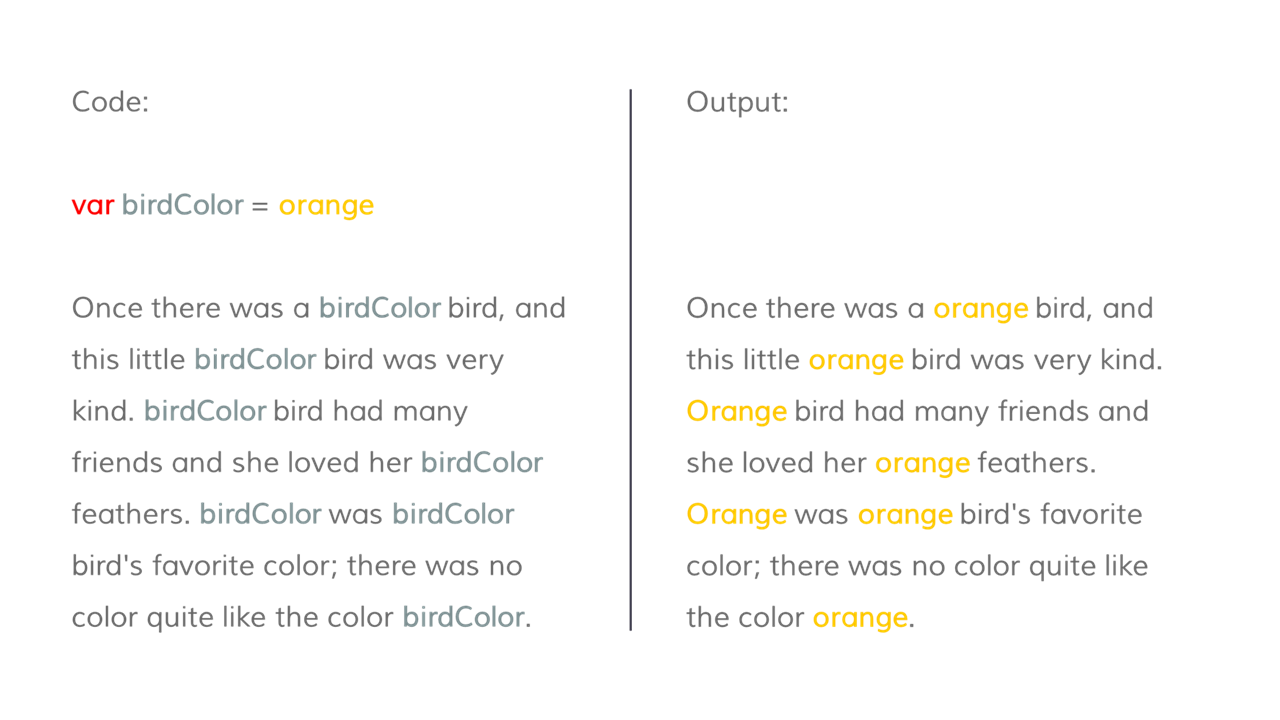 Code:

var birdColor = orange

Once there was a birdColor bird, and this little birdColor bird was very kind. birdColor bird had many friends and she loved her birdColor feathers. birdColor was birdColor bird's favorite color; there was no color quite like the color birdColor.

Output:

Once there was a orange bird, and this little orange bird was very kind. Orange bird had many friends and she loved her orange feathers. Orange was orange bird's favorite color; there was no color quite like the color orange.